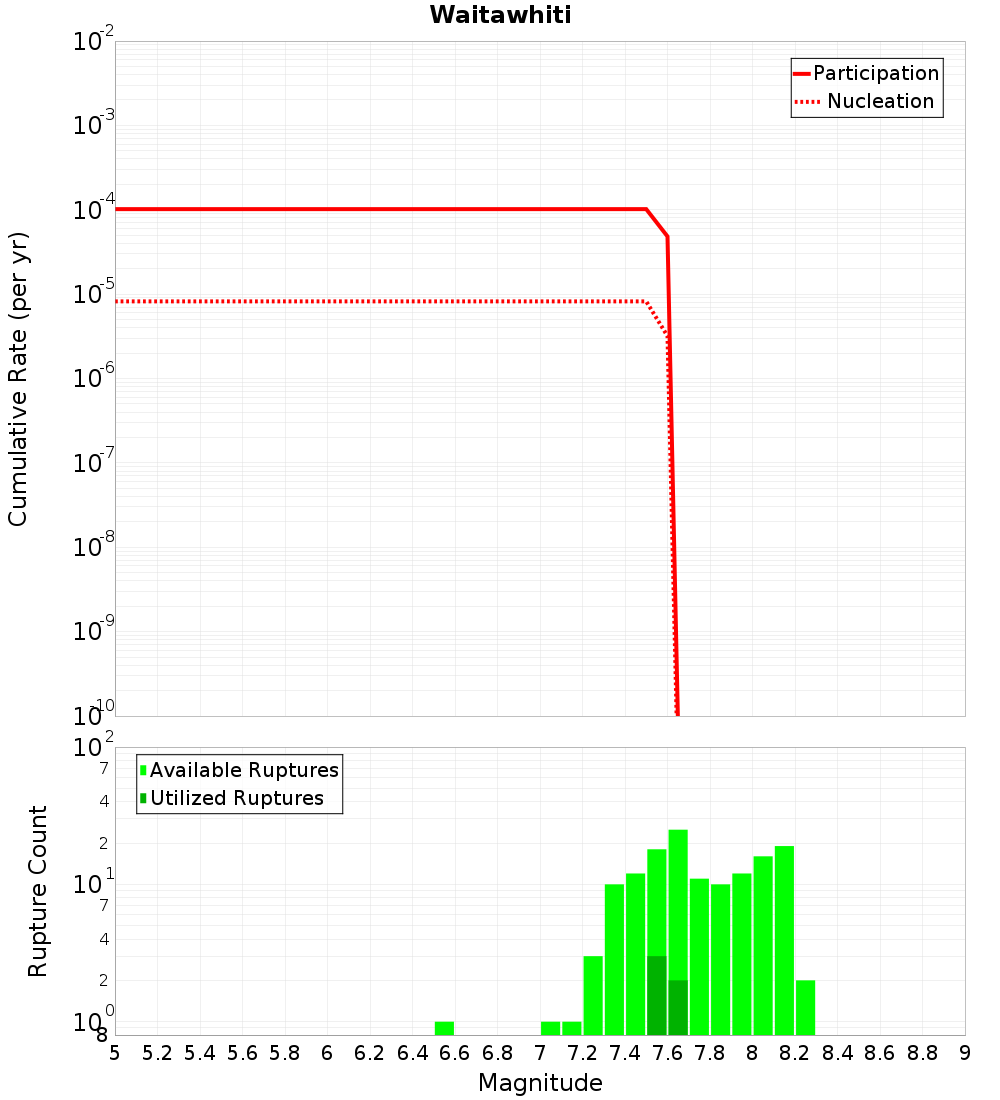 Waitawhiti

Participation
Nucleation

Cumulative Rate (per yr)

$10^{-2}$
$10^{-3}$
$10^{-4}$
$10^{-5}$
$10^{-6}$
$10^{-7}$
$10^{-8}$
$10^{-9}$
$10^{-10}$

Available Ruptures
Utilized Ruptures

Rupture Count

$10^{2}$
7
4
2
$10^{1}$
7
4
2
$10^{0}$
8

5 5.2 5.4 5.6 5.8 6 6.2 6.4 6.6 6.8 7 7.2 7.4 7.6 7.8 8 8.2 8.4 8.6 8.8 9

Magnitude